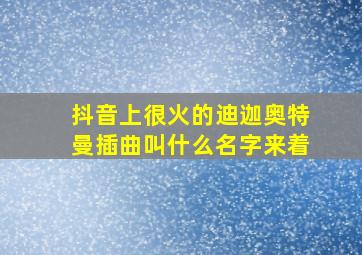 抖音上很火的迪迦奥特曼插曲叫什么名字来着